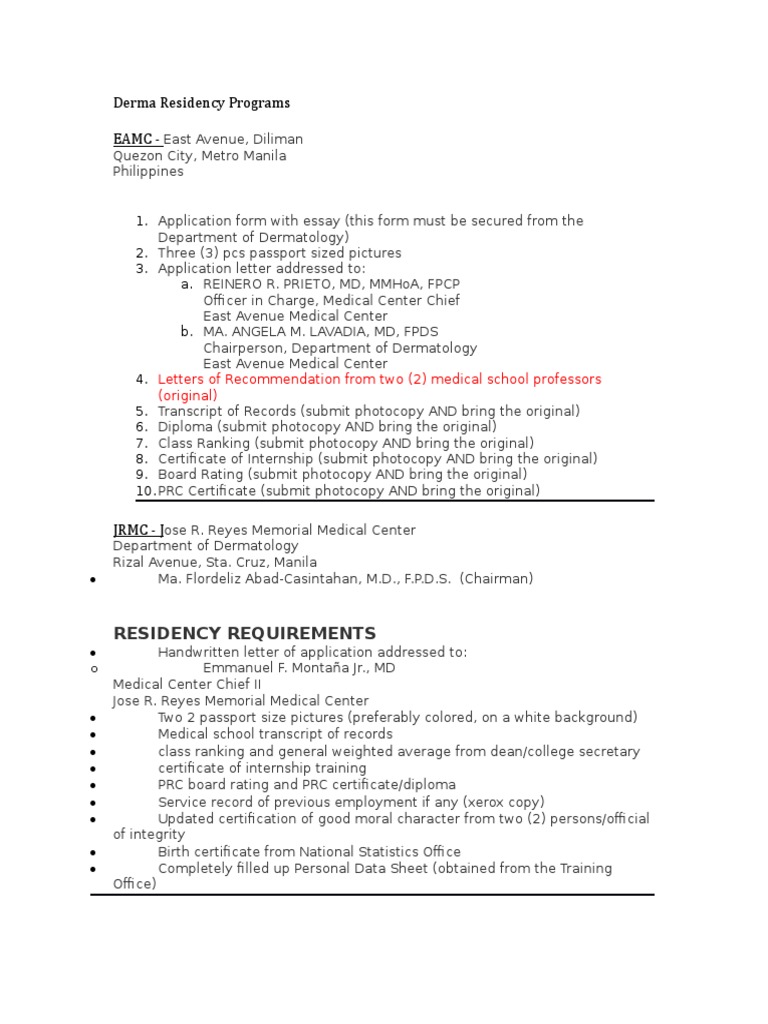 Derma Residency Programs

EAMC - East Avenue, Diliman
Quezon City, Metro Manila
Philippines

1. Application form with essay (this form must be secured from the Department of Dermatology)
2. Three (3) pcs passport sized pictures
3. Application letter addressed to:
   a. REINERO R. PRIETO, MD, MMHoA, FPCP
   Officer in Charge, Medical Center Chief
   East Avenue Medical Center
   b. MA. ANGELA M. LAVADIA, MD, FPDS
   Chairperson, Department of Dermatology
   East Avenue Medical Center
4. Letters of Recommendation from two (2) medical school professors (original)
5. Transcript of Records (submit photocopy AND bring the original)
6. Diploma (submit photocopy AND bring the original)
7. Class Ranking (submit photocopy AND bring the original)
8. Certificate of Internship (submit photocopy AND bring the original)
9. Board Rating (submit photocopy AND bring the original)
10. PRC Certificate (submit photocopy AND bring the original)

JRMC - Jose R. Reyes Memorial Medical Center
Department of Dermatology
Rizal Avenue, Sta. Cruz, Manila
• Ma. Flordeliz Abad-Casintahan, M.D., F.P.D.S. (Chairman)

RESIDENCY REQUIREMENTS
• Handwritten letter of application addressed to:
o Emmanuel F. Montaña Jr., MD
Medical Center Chief II
Jose R. Reyes Memorial Medical Center
• Two 2 passport size pictures (preferably colored, on a white background)
• Medical school transcript of records
• class ranking and general weighted average from dean/college secretary
• certificate of internship training
• PRC board rating and PRC certificate/diploma
• Service record of previous employment if any (xerox copy)
• Updated certification of good moral character from two (2) persons/official of integrity
• Birth certificate from National Statistics Office
• Completely filled up Personal Data Sheet (obtained from the Training Office)